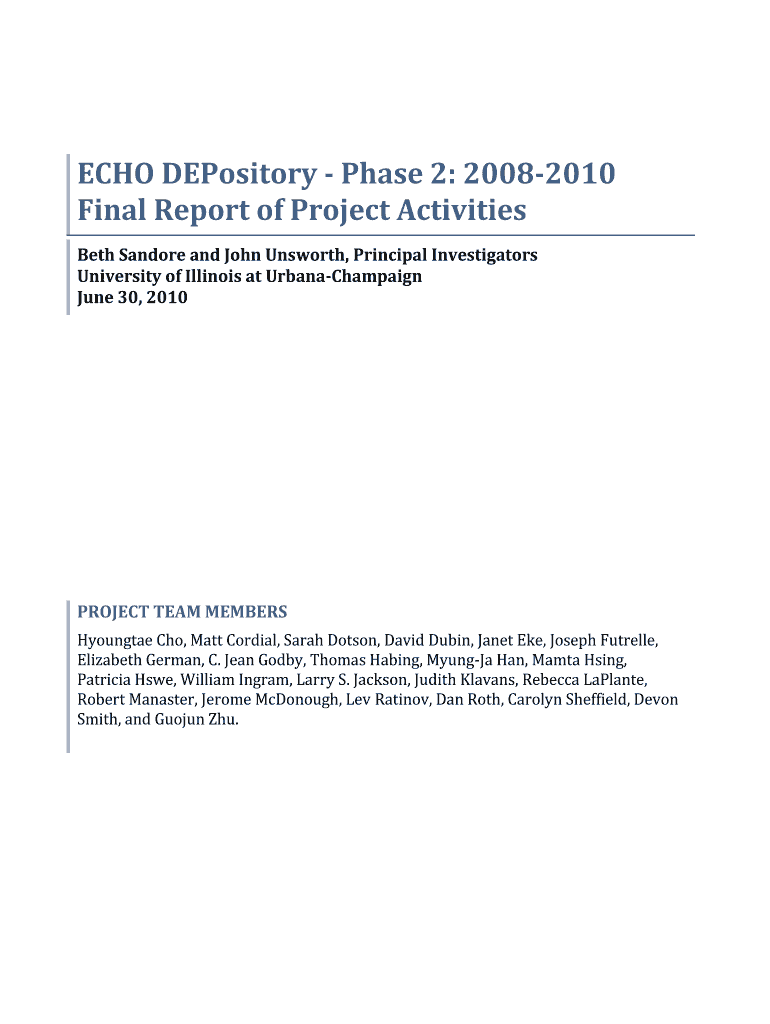 ECHO DEPository - Phase 2: 2008-2010
Final Report of Project Activities

Beth Sandore and John Unsworth, Principal Investigators
University of Illinois at Urbana-Champaign
June 30, 2010

PROJECT TEAM MEMBERS

Hyoungtae Cho, Matt Cordial, Sarah Dotson, David Dubin, Janet Eke, Joseph Futrelle, Elizabeth German, C. Jean Godby, Thomas Habing, Myung-Ja Han, Mamta Hsing, Patricia Hswe, William Ingram, Larry S. Jackson, Judith Klavans, Rebecca LaPlante, Robert Manaster, Jerome McDonough, Lev Ratinov, Dan Roth, Carolyn Sheffield, Devon Smith, and Guojun Zhu.